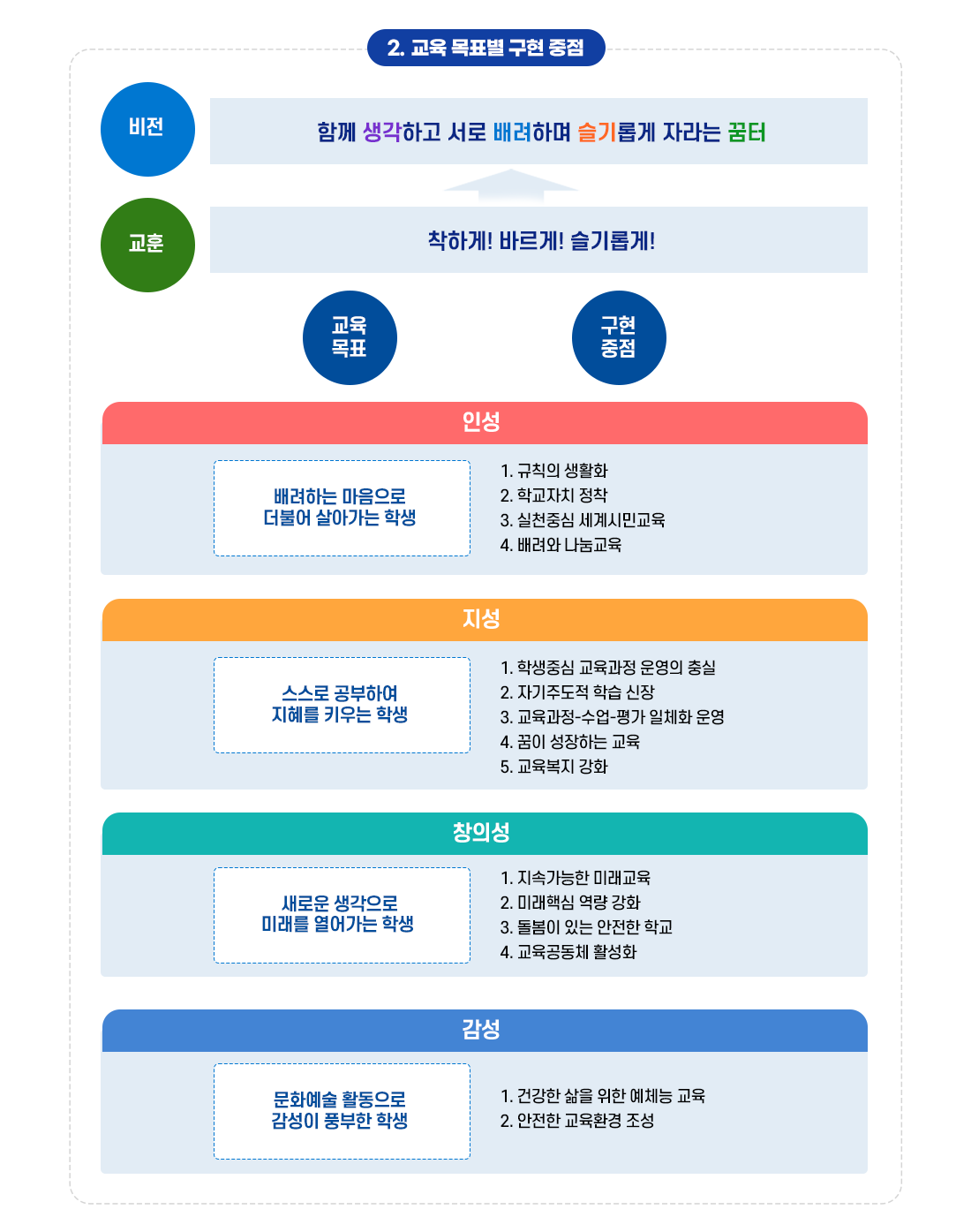 2. 교육 목표별 구현 중점

비전

함께 생각하고 서로 배려하며 슬기롭게 자라는 꿈터

교훈

착하게! 바르게! 슬기롭게!

교육 목표

구현 중점

인성

배려하는 마음으로 더불어 살아가는 학생

1. 규칙의 생활화
2. 학교자치 정착
3. 실천중심 세계시민교육
4. 배려와 나눔교육

지성

스스로 공부하여 지혜를 키우는 학생

1. 학생중심 교육과정 운영의 충실
2. 자기주도적 학습 신장
3. 교육과정-수업-평가 일체화 운영
4. 꿈이 성장하는 교육
5. 교육복지 강화

창의성

새로운 생각으로 미래를 열어가는 학생

1. 지속가능한 미래교육
2. 미래핵심 역량 강화
3. 돌봄이 있는 안전한 학교
4. 교육공동체 활성화

감성

문화예술 활동으로 감성이 풍부한 학생

1. 건강한 삶을 위한 예체능 교육
2. 안전한 교육환경 조성